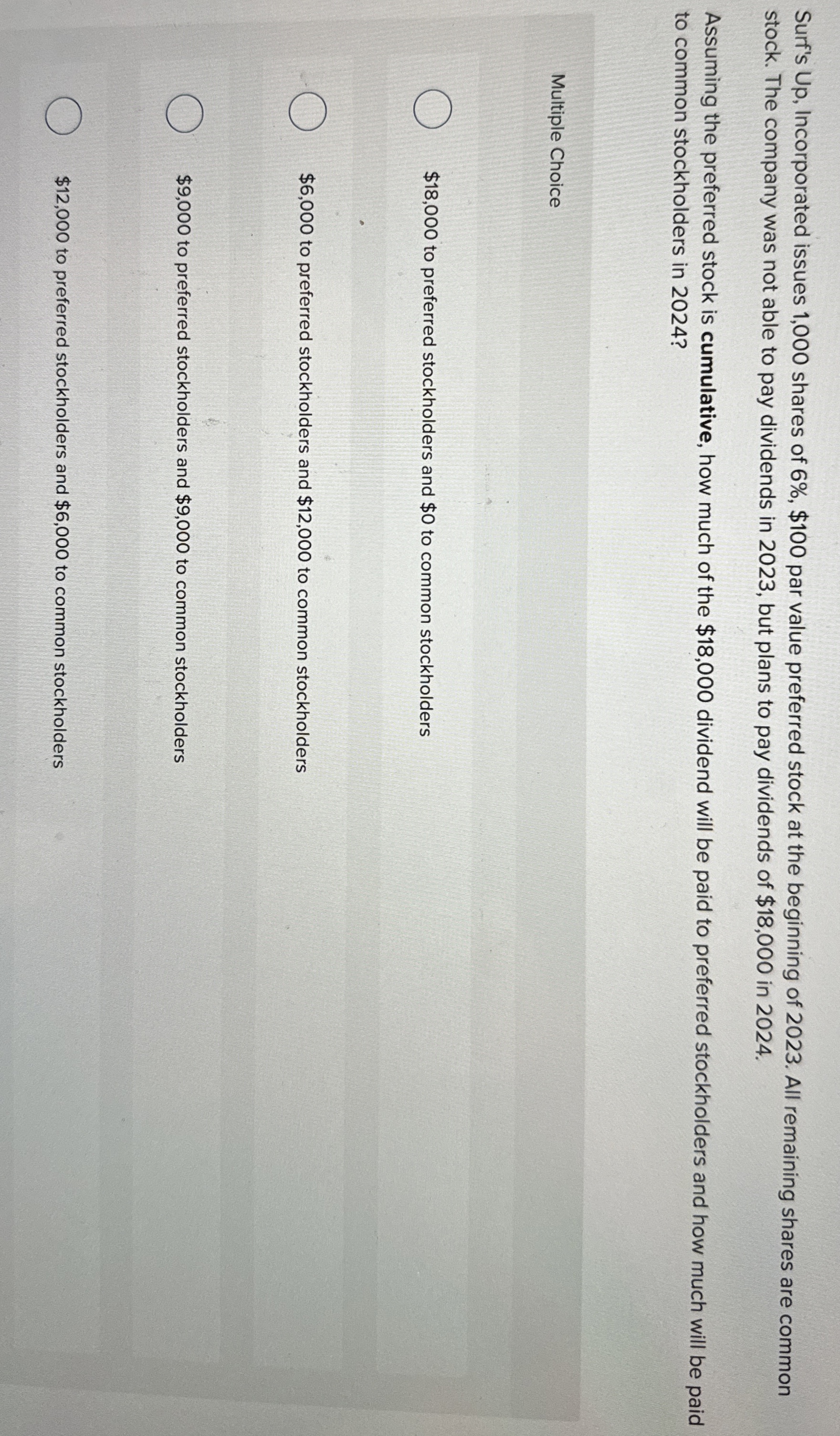 Surf's Up, Incorporated issues 1,000 shares of 6%, $100 par value preferred stock at the beginning of 2023. All remaining shares are common stock. The company was not able to pay dividends in 2023, but plans to pay dividends of $18,000 in 2024.

Assuming the preferred stock is cumulative, how much of the $18,000 dividend will be paid to preferred stockholders and how much will be paid to common stockholders in 2024?

Multiple Choice

$18,000 to preferred stockholders and $0 to common stockholders

$6,000 to preferred stockholders and $12,000 to common stockholders

$9,000 to preferred stockholders and $9,000 to common stockholders

$12,000 to preferred stockholders and $6,000 to common stockholders